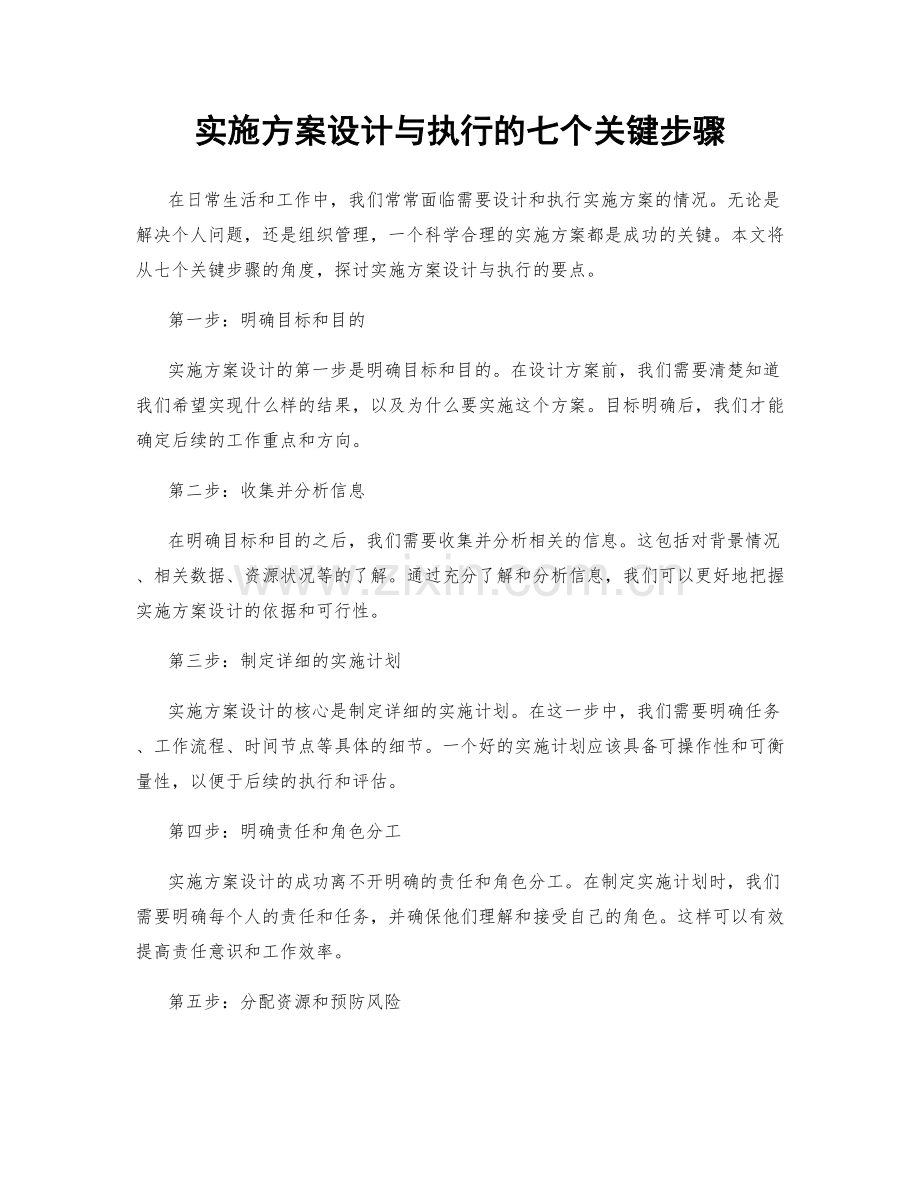 实施方案设计与执行的七个关键步骤

在日常生活和工作中，我们常常面临需要设计和执行实施方案的情况。无论是解决个人问题，还是组织管理，一个科学合理的实施方案都是成功的关键。本文将从七个关键步骤的角度，探讨实施方案设计与执行的要点。

第一步：明确目标和目的

实施方案设计的第一步是明确目标和目的。在设计方案前，我们需要清楚知道我们希望实现什么样的结果，以及为什么要实施这个方案。目标明确后，我们才能确定后续的工作重点和方向。

第二步：收集并分析信息

在明确目标和目的之后，我们需要收集并分析相关的信息。这包括对背景情况、相关数据、资源状况等的了解。通过充分了解和分析信息，我们可以更好地把握实施方案设计的依据和可行性。

第三步：制定详细的实施计划

实施方案设计的核心是制定详细的实施计划。在这一步中，我们需要明确任务、工作流程、时间节点等具体的细节。一个好的实施计划应该具备可操作性和可衡量性，以便于后续的执行和评估。

第四步：明确责任和角色分工

实施方案设计的成功离不开明确的责任和角色分工。在制定实施计划时，我们需要明确每个人的责任和任务，并确保他们理解和接受自己的角色。这样可以有效提高责任意识和工作效率。

第五步：分配资源和预防风险

www.zixin.com.cn